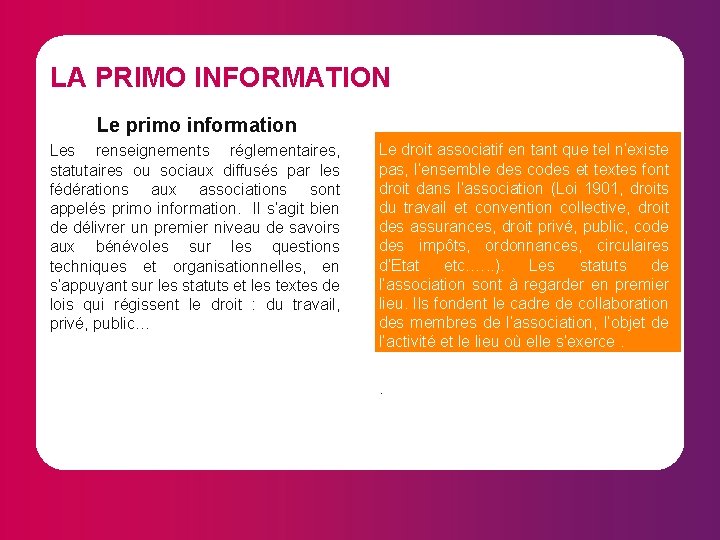 LA PRIMO INFORMATION

Le primo information

Les renseignements réglementaires, statutaires ou sociaux diffusés par les fédérations aux associations sont appelés primo information. Il s'agit bien de délivrer un premier niveau de savoirs aux bénévoles sur les questions techniques et organisationnelles, en s'appuyant sur les statuts et les textes de lois qui régissent le droit : du travail, privé, public…

Le droit associatif en tant que tel n'existe pas, l'ensemble des codes et textes font droit dans l'association (Loi 1901, droits du travail et convention collective, droit des assurances, droit privé, public, code des impôts, ordonnances, circulaires d'Etat etc……). Les statuts de l'association sont à regarder en premier lieu. Ils fondent le cadre de collaboration des membres de l'association, l'objet de l'activité et le lieu où elle s'exerce .

.